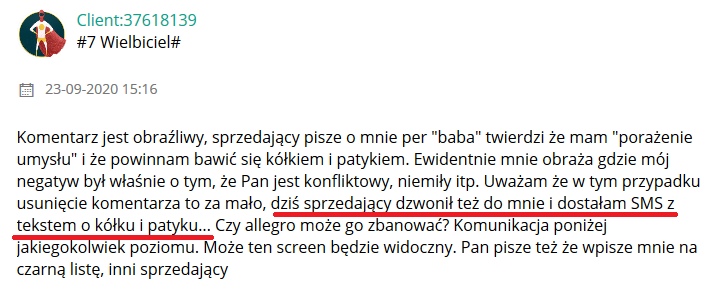 Client:37618139
#7 Wielbiciel#

23-09-2020 15:16

Komentarz jest obraźliwy, sprzedający pisze o mnie per "baba" twierdzi że mam "porażenie umysłu" i że powinnam bawić się kółkiem i patykiem. Ewidentnie mnie obraża gdzie mój negatyw był właśnie o tym, że Pan jest konfliktowy, niemiły itp. Uważam że w tym przypadku usunięcie komentarza to za mało, dziś sprzedający dzwonił też do mnie i dostałam SMS z tekstem o kółku i patyku... Czy allegro może go zbanować? Komunikacja poniżej jakiegokolwiek poziomu. Może ten screen będzie widoczny. Pan pisze też że wpisze mnie na czarną listę, inni sprzedający